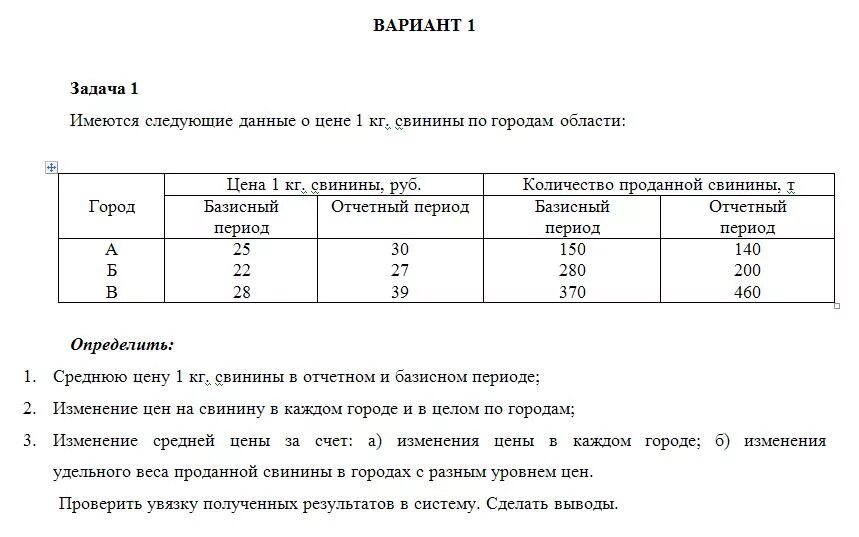 ВАРИАНТ 1

Задача 1

Имеются следующие данные о цене 1 кг. свинины по городам области:

| Город | Цена 1 кг. свинины, руб. | | Количество проданной свинины, т | |
|---|---|---|---|---|
| | Базисный период | Отчетный период | Базисный период | Отчетный период |
| А | 25 | 30 | 150 | 140 |
| Б | 22 | 27 | 280 | 200 |
| В | 28 | 39 | 370 | 460 |

Определить:

1. Среднюю цену 1 кг. свинины в отчетном и базисном периоде;
2. Изменение цен на свинину в каждом городе и в целом по городам;
3. Изменение средней цены за счет: а) изменения цены в каждом городе; б) изменения удельного веса проданной свинины в городах с разным уровнем цен.

Проверить увязку полученных результатов в систему. Сделать выводы.